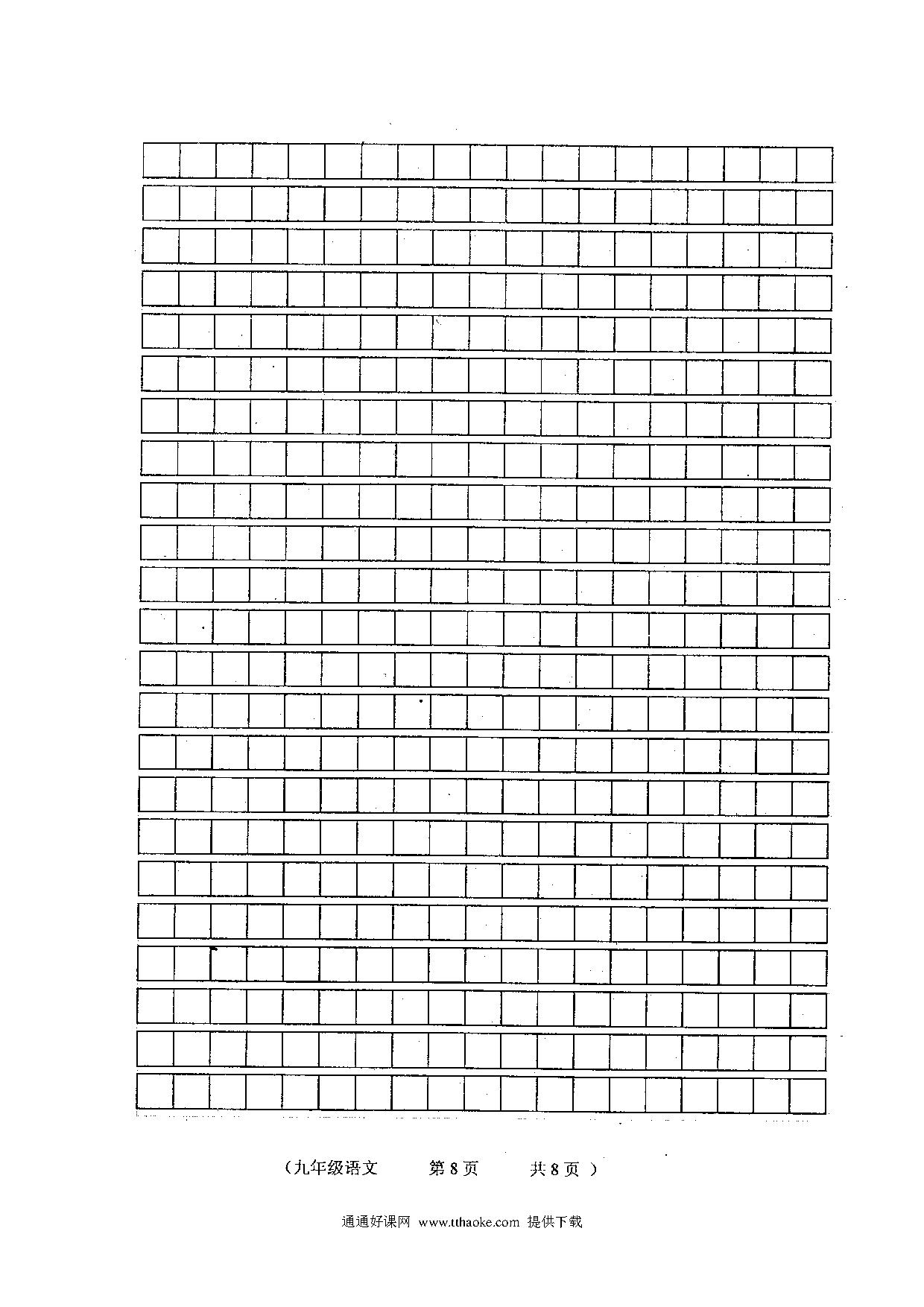 （九年级语文　　第 8 页　　共 8 页 ）

通通好课网 www.tthaoke.com 提供下载